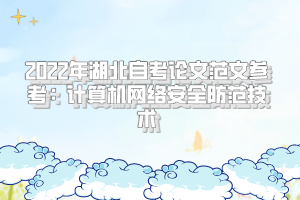 2022年湖北自考论文范文参考：计算机网络安全防范技术